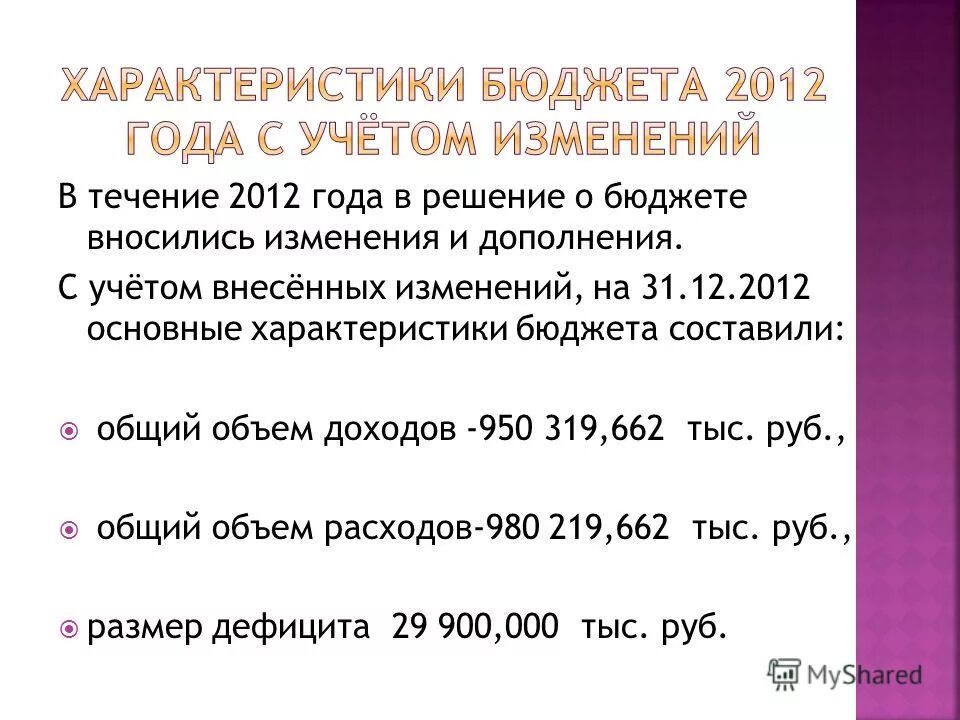 ХАРАКТЕРИСТИКИ БЮДЖЕТА 2012 ГОДА С УЧЁТОМ ИЗМЕНЕНИЙ

В течение 2012 года в решение о бюджете вносились изменения и дополнения.

С учётом внесённых изменений, на 31.12.2012 основные характеристики бюджета составили:

• общий объем доходов -950 319,662 тыс. руб.,

• общий объем расходов-980 219,662 тыс. руб.,

• размер дефицита 29 900,000 тыс. руб.

MyShared